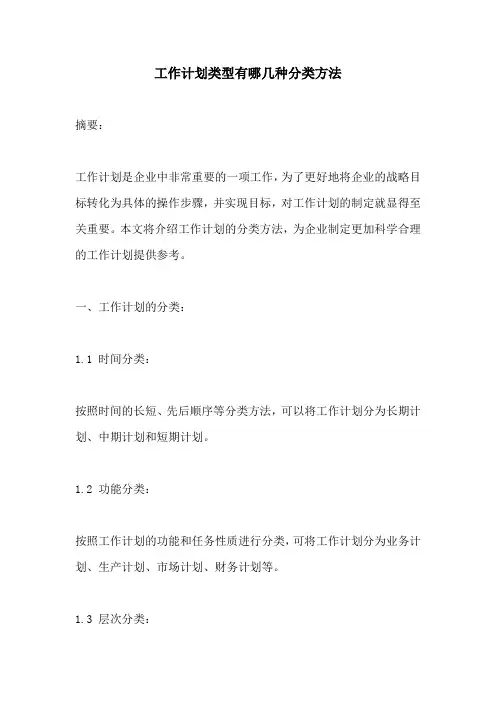 工作计划类型有哪几种分类方法

摘要：

工作计划是企业中非常重要的一项工作，为了更好地将企业的战略目标转化为具体的操作步骤，并实现目标，对工作计划的制定就显得至关重要。本文将介绍工作计划的分类方法，为企业制定更加科学合理的工作计划提供参考。

一、工作计划的分类：

1.1 时间分类：

按照时间的长短、先后顺序等分类方法，可以将工作计划分为长期计划、中期计划和短期计划。

1.2 功能分类：

按照工作计划的功能和任务性质进行分类，可将工作计划分为业务计划、生产计划、市场计划、财务计划等。

1.3 层次分类：